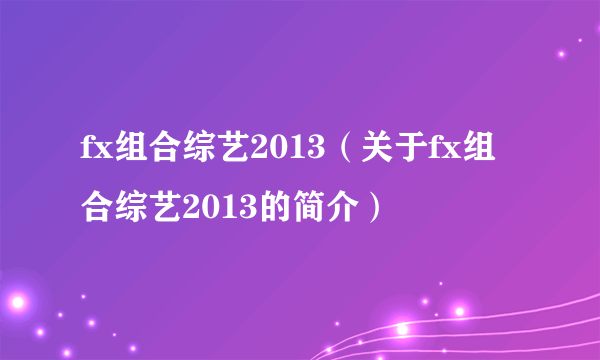 fx组合综艺2013（关于fx组合综艺2013的简介）